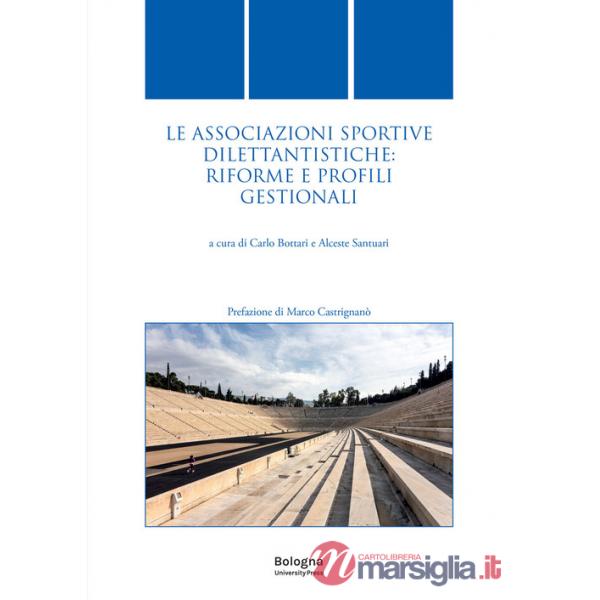 LE ASSOCIAZIONI SPORTIVE DILETTANTISTICHE: RIFORME E PROFILI GESTIONALI

a cura di Carlo Bottari e Alceste Santuari

Prefazione di Marco Castrignanò

Bologna University Press

CARTOLIBRERIA marsiglia.it